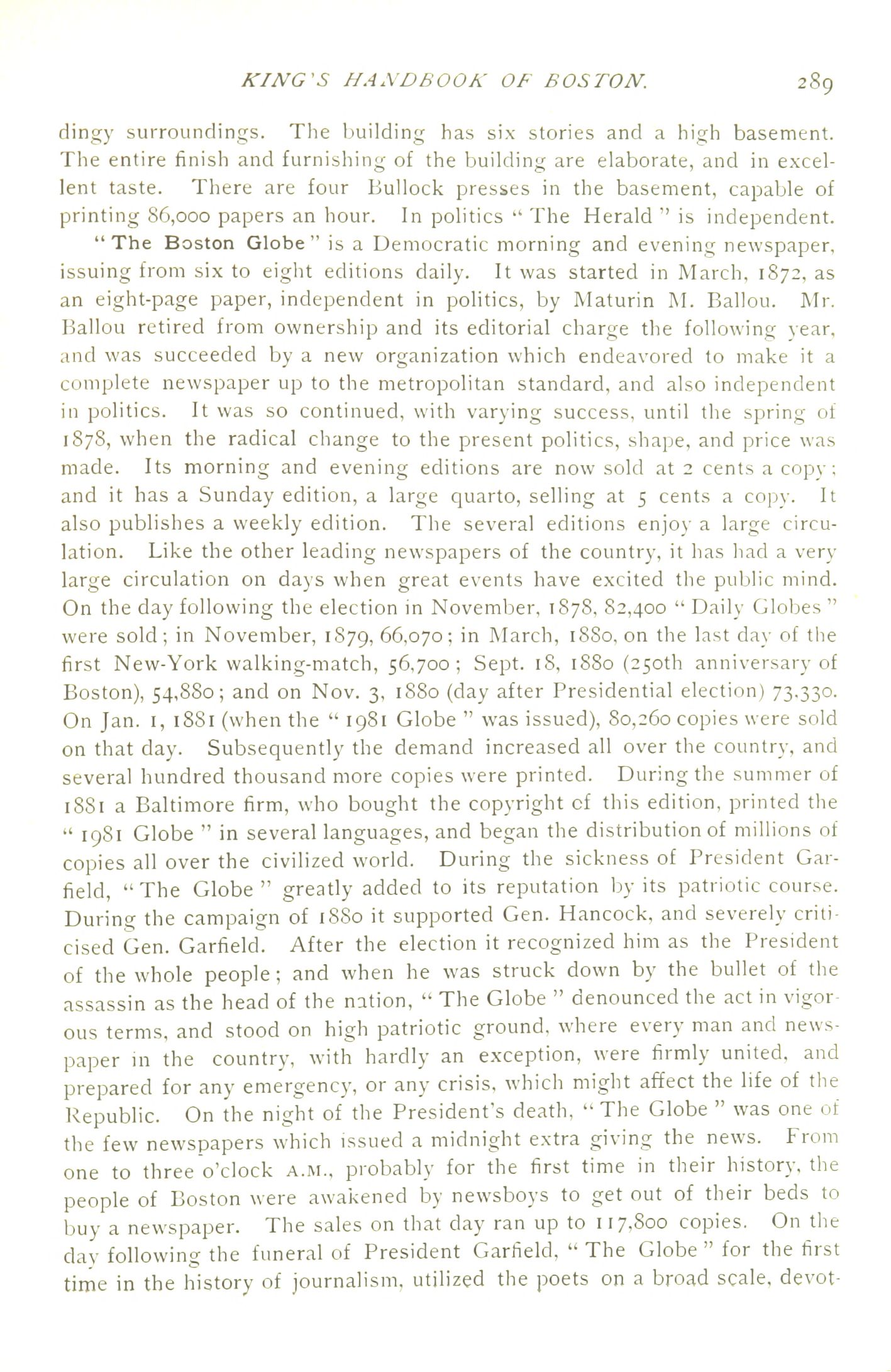 KING'S HANDBOOK OF BOSTON. 289

dingy surroundings. The building has six stories and a high basement. The entire finish and furnishing of the building are elaborate, and in excellent taste. There are four Bullock presses in the basement, capable of printing 86,000 papers an hour. In politics "The Herald" is independent.

"The Boston Globe" is a Democratic morning and evening newspaper, issuing from six to eight editions daily. It was started in March, 1872, as an eight-page paper, independent in politics, by Maturin M. Ballou. Mr. Ballou retired from ownership and its editorial charge the following year, and was succeeded by a new organization which endeavored to make it a complete newspaper up to the metropolitan standard, and also independent in politics. It was so continued, with varying success, until the spring of 1878, when the radical change to the present politics, shape, and price was made. Its morning and evening editions are now sold at 2 cents a copy; and it has a Sunday edition, a large quarto, selling at 5 cents a copy. It also publishes a weekly edition. The several editions enjoy a large circulation. Like the other leading newspapers of the country, it has had a very large circulation on days when great events have excited the public mind. On the day following the election in November, 1878, 82,400 "Daily Globes" were sold; in November, 1879, 66,070; in March, 1880, on the last day of the first New-York walking-match, 56,700; Sept. 18, 1880 (250th anniversary of Boston), 54,880; and on Nov. 3, 1880 (day after Presidential election) 73,330. On Jan. 1, 1881 (when the "1981 Globe" was issued), 80,260 copies were sold on that day. Subsequently the demand increased all over the country, and several hundred thousand more copies were printed. During the summer of 1881 a Baltimore firm, who bought the copyright of this edition, printed the "1981 Globe" in several languages, and began the distribution of millions of copies all over the civilized world. During the sickness of President Garfield, "The Globe" greatly added to its reputation by its patriotic course. During the campaign of 1880 it supported Gen. Hancock, and severely criticised Gen. Garfield. After the election it recognized him as the President of the whole people; and when he was struck down by the bullet of the assassin as the head of the nation, "The Globe" denounced the act in vigorous terms, and stood on high patriotic ground, where every man and newspaper in the country, with hardly an exception, were firmly united, and prepared for any emergency, or any crisis, which might affect the life of the Republic. On the night of the President's death, "The Globe" was one of the few newspapers which issued a midnight extra giving the news. From one to three o'clock A.M., probably for the first time in their history, the people of Boston were awakened by newsboys to get out of their beds to buy a newspaper. The sales on that day ran up to 117,800 copies. On the day following the funeral of President Garfield, "The Globe" for the first time in the history of journalism, utilized the poets on a broad scale, devot-